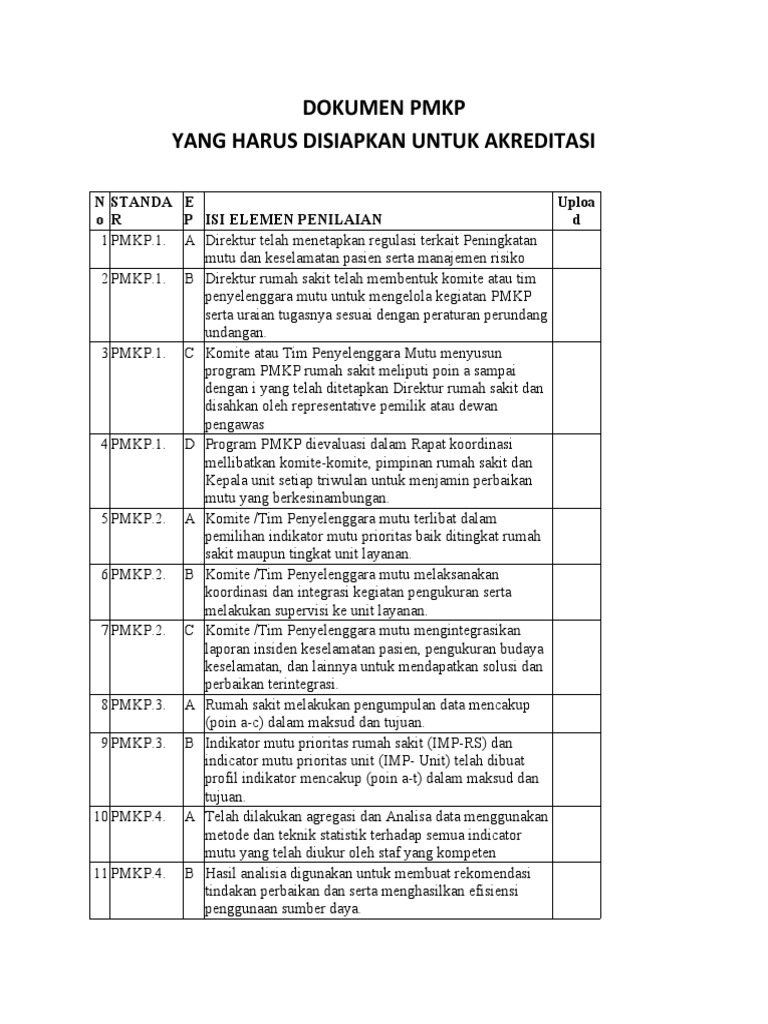 DOKUMEN PMKP
YANG HARUS DISIAPKAN UNTUK AKREDITASI

| No | STANDAR | EP | ISI ELEMEN PENILAIAN | Upload |
|---|---|---|---|---|
| 1 | PMKP.1. | A | Direktur telah menetapkan regulasi terkait Peningkatan mutu dan keselamatan pasien serta manajemen risiko | |
| 2 | PMKP.1. | B | Direktur rumah sakit telah membentuk komite atau tim penyelenggara mutu untuk mengelola kegiatan PMKP serta uraian tugasnya sesuai dengan peraturan perundang undangan. | |
| 3 | PMKP.1. | C | Komite atau Tim Penyelenggara Mutu menyusun program PMKP rumah sakit meliputi poin a sampai dengan i yang telah ditetapkan Direktur rumah sakit dan disahkan oleh representative pemilik atau dewan pengawas | |
| 4 | PMKP.1. | D | Program PMKP dievaluasi dalam Rapat koordinasi mellibatkan komite-komite, pimpinan rumah sakit dan Kepala unit setiap triwulan untuk menjamin perbaikan mutu yang berkesinambungan. | |
| 5 | PMKP.2. | A | Komite /Tim Penyelenggara mutu terlibat dalam pemilihan indikator mutu prioritas baik ditingkat rumah sakit maupun tingkat unit layanan. | |
| 6 | PMKP.2. | B | Komite /Tim Penyelenggara mutu melaksanakan koordinasi dan integrasi kegiatan pengukuran serta melakukan supervisi ke unit layanan. | |
| 7 | PMKP.2. | C | Komite /Tim Penyelenggara mutu mengintegrasikan laporan insiden keselamatan pasien, pengukuran budaya keselamatan, dan lainnya untuk mendapatkan solusi dan perbaikan terintegrasi. | |
| 8 | PMKP.3. | A | Rumah sakit melakukan pengumpulan data mencakup (poin a-c) dalam maksud dan tujuan. | |
| 9 | PMKP.3. | B | Indikator mutu prioritas rumah sakit (IMP-RS) dan indicator mutu prioritas unit (IMP- Unit) telah dibuat profil indikator mencakup (poin a-t) dalam maksud dan tujuan. | |
| 10 | PMKP.4. | A | Telah dilakukan agregasi dan Analisa data menggunakan metode dan teknik statistik terhadap semua indicator mutu yang telah diukur oleh staf yang kompeten | |
| 11 | PMKP.4. | B | Hasil analisia digunakan untuk membuat rekomendasi tindakan perbaikan dan serta menghasilkan efisiensi penggunaan sumber daya. | |